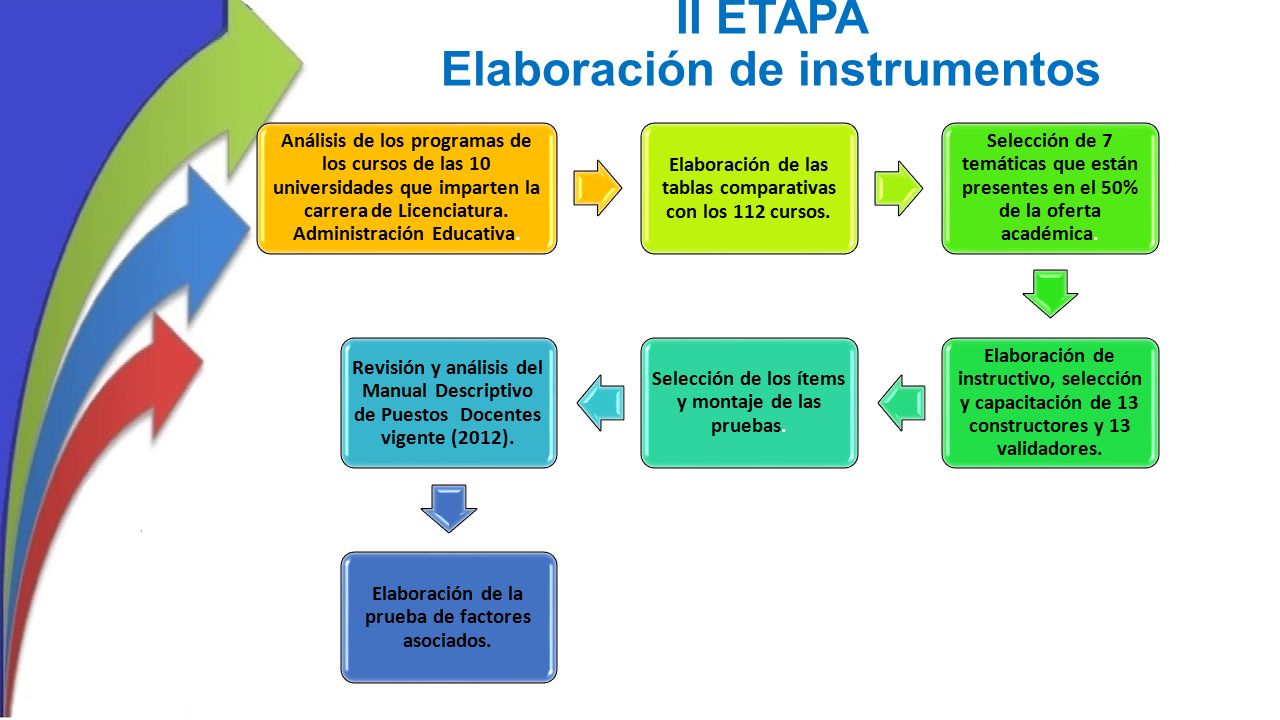 II ETAPA
Elaboración de instrumentos

Análisis de los programas de los cursos de las 10 universidades que imparten la carrera de Licenciatura. Administración Educativa.

Elaboración de las tablas comparativas con los 112 cursos.

Selección de 7 temáticas que están presentes en el 50% de la oferta académica.

Elaboración de instructivo, selección y capacitación de 13 constructores y 13 validadores.

Selección de los ítems y montaje de las pruebas.

Revisión y análisis del Manual Descriptivo de Puestos Docentes vigente (2012).

Elaboración de la prueba de factores asociados.